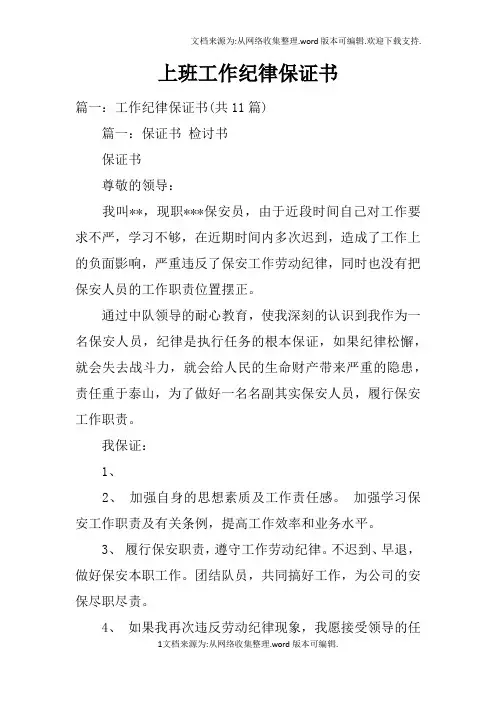 文档来源为:从网络收集整理.word版本可编辑.欢迎下载支持.

上班工作纪律保证书

篇一：工作纪律保证书(共11篇)

篇一：保证书 检讨书

保证书

尊敬的领导：

我叫**，现职***保安员，由于近段时间自己对工作要求不严，学习不够，在近期时间内多次迟到，造成了工作上的负面影响，严重违反了保安工作劳动纪律，同时也没有把保安人员的工作职责位置摆正。

通过中队领导的耐心教育，使我深刻的认识到我作为一名保安人员，纪律是执行任务的根本保证，如果纪律松懈，就会失去战斗力，就会给人民的生命财产带来严重的隐患，责任重于泰山，为了做好一名名副其实保安人员，履行保安工作职责。

我保证：

1、

2、 加强自身的思想素质及工作责任感。 加强学习保安工作职责及有关条例，提高工作效率和业务水平。

3、 履行保安职责，遵守工作劳动纪律。不迟到、早退，做好保安本职工作。团结队员，共同搞好工作，为公司的安保尽职尽责。

4、 如果我再次违反劳动纪律现象，我愿接受领导的任

1文档来源为:从网络收集整理.word版本可编辑.